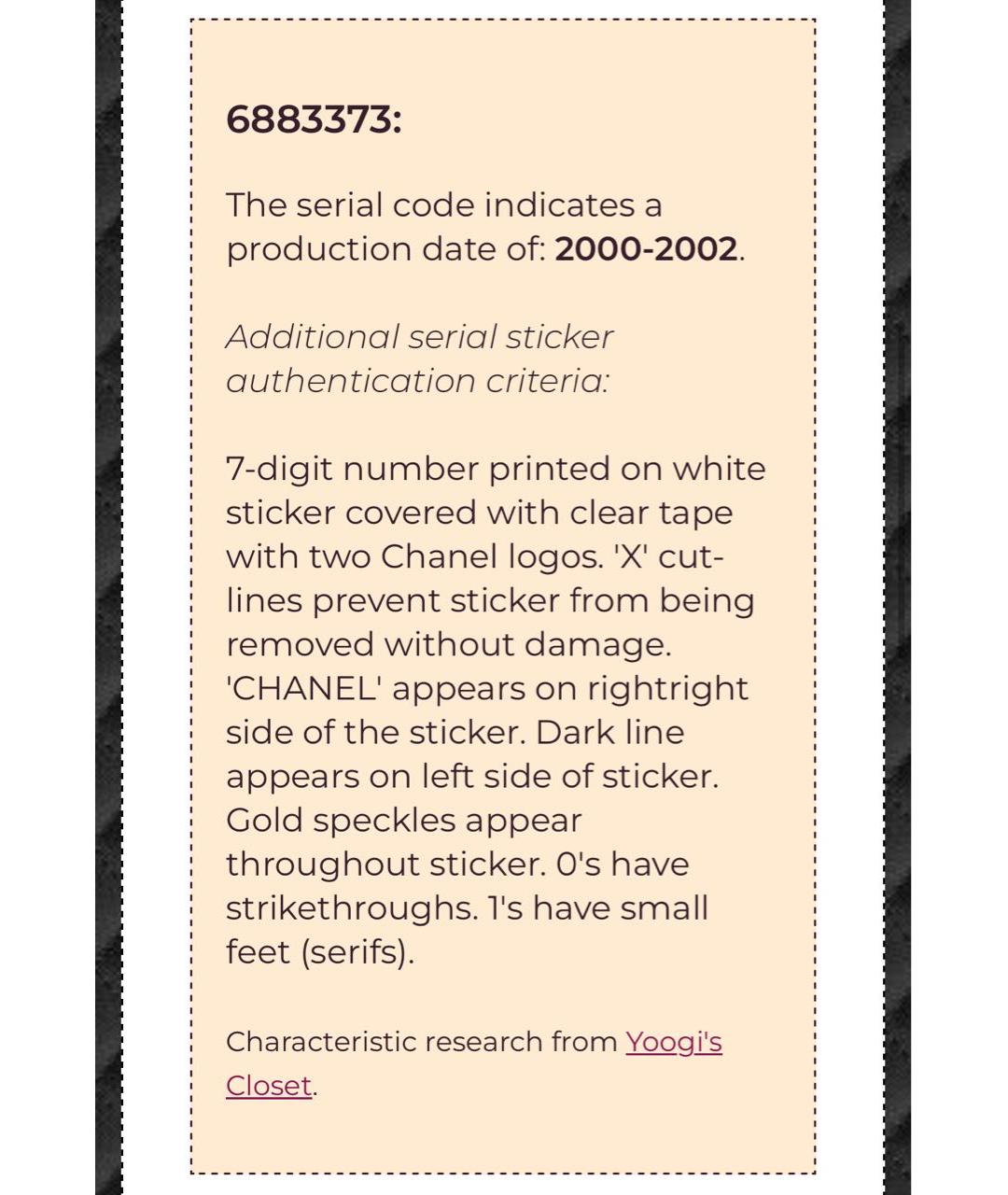 6883373:

The serial code indicates a production date of: 2000-2002.

Additional serial sticker authentication criteria:

7-digit number printed on white sticker covered with clear tape with two Chanel logos. 'X' cut-lines prevent sticker from being removed without damage. 'CHANEL' appears on rightright side of the sticker. Dark line appears on left side of sticker. Gold speckles appear throughout sticker. 0's have strikethroughs. 1's have small feet (serifs).

Characteristic research from Yoogi's Closet.